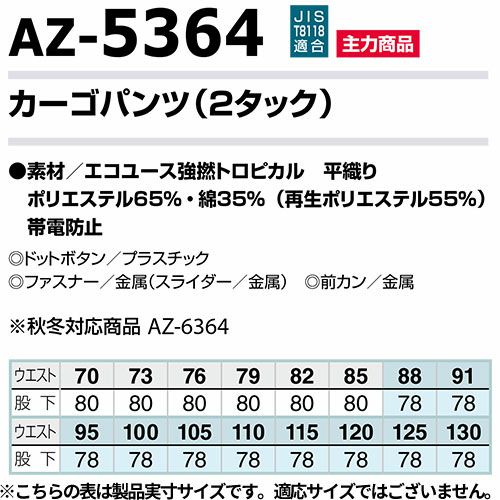 AZ-5364

JIS
T8118
適合

主力商品

カーゴパンツ(2タック)

●素材/エコユース強撚トロピカル 平織り
ポリエステル65%・綿35%(再生ポリエステル55%)
帯電防止

◎ドットボタン/プラスチック
◎ファスナー/金属(スライダー/金属) ◎前カン/金属

※秋冬対応商品 AZ-6364

| ウエスト | 70 | 73 | 76 | 79 | 82 | 85 | 88 | 91 |
|---|---|---|---|---|---|---|---|---|
| 股下 | 80 | 80 | 80 | 80 | 80 | 80 | 78 | 78 |
| ウエスト | 95 | 100 | 105 | 110 | 115 | 120 | 125 | 130 |
| 股下 | 78 | 78 | 78 | 78 | 78 | 78 | 78 | 78 |

※こちらの表は製品実寸サイズです。適応サイズではございません。